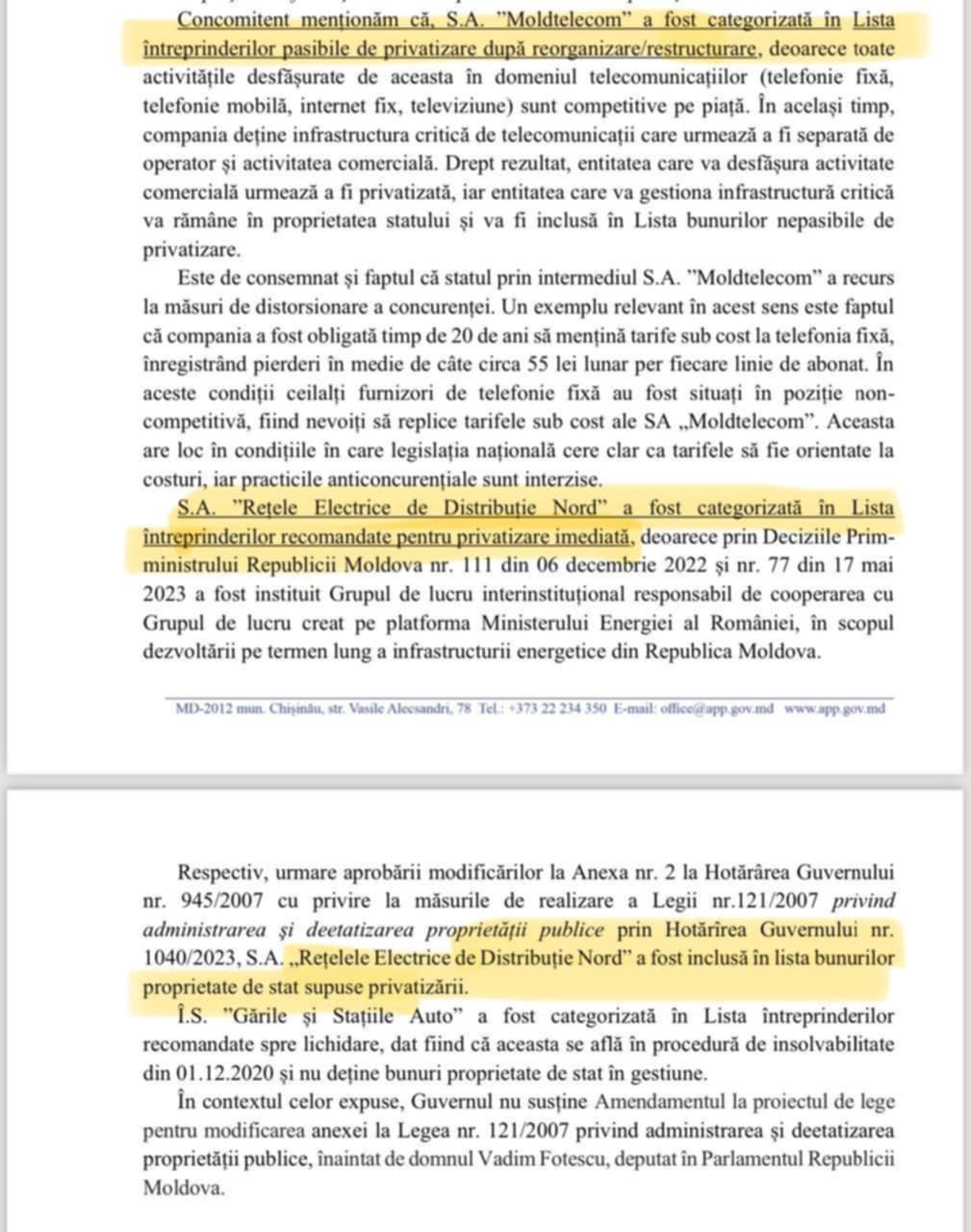 Concomitent menționăm că, S.A. "Moldtelecom" a fost categorizată în Lista întreprinderilor pasibile de privatizare după reorganizare/restructurare, deoarece toate activitățile desfășurate de aceasta în domeniul telecomunicațiilor (telefonie fixă, telefonie mobilă, internet fix, televiziune) sunt competitive pe piață. În același timp, compania deține infrastructura critică de telecomunicații care urmează a fi separată de operator și activitatea comercială. Drept rezultat, entitatea care va desfășura activitate comercială urmează a fi privatizată, iar entitatea care va gestiona infrastructură critică va rămâne în proprietatea statului și va fi inclusă în Lista bunurilor nepasibile de privatizare.

Este de consemnat și faptul că statul prin intermediul S.A. "Moldtelecom" a recurs la măsuri de distorsionare a concurenței. Un exemplu relevant în acest sens este faptul că compania a fost obligată timp de 20 de ani să mențină tarife sub cost la telefonia fixă, înregistrând pierderi în medie de câte circa 55 lei lunar per fiecare linie de abonat. În aceste condiții ceilalți furnizori de telefonie fixă au fost situați în poziție non-competitivă, fiind nevoiți să replice tarifele sub cost ale SA „Moldtelecom". Aceasta are loc în condițiile în care legislația națională cere clar ca tarifele să fie orientate la costuri, iar practicile anticoncurențiale sunt interzise.

S.A. "Rețele Electrice de Distribuție Nord" a fost categorizată în Lista întreprinderilor recomandate pentru privatizare imediată, deoarece prin Deciziile Prim-ministrului Republicii Moldova nr. 111 din 06 decembrie 2022 și nr. 77 din 17 mai 2023 a fost instituit Grupul de lucru interinstituțional responsabil de cooperarea cu Grupul de lucru creat pe platforma Ministerului Energiei al României, în scopul dezvoltării pe termen lung a infrastructurii energetice din Republica Moldova.

MD-2012 mun. Chișinău, str. Vasile Alecsandri, 78 Tel.: +373 22 234 350 E-mail: office@app.gov.md www.app.gov.md

Respectiv, urmare aprobării modificărilor la Anexa nr. 2 la Hotărârea Guvernului nr. 945/2007 cu privire la măsurile de realizare a Legii nr.121/2007 privind administrarea și deetatizarea proprietății publice prin Hotărîrea Guvernului nr. 1040/2023, S.A. „Rețelele Electrice de Distribuție Nord" a fost inclusă în lista bunurilor proprietate de stat supuse privatizării.

Î.S. "Gările și Stațiile Auto" a fost categorizată în Lista întreprinderilor recomandate spre lichidare, dat fiind că aceasta se află în procedură de insolvabilitate din 01.12.2020 și nu deține bunuri proprietate de stat în gestiune.

În contextul celor expuse, Guvernul nu susține Amendamentul la proiectul de lege pentru modificarea anexei la Legea nr. 121/2007 privind administrarea și deetatizarea proprietății publice, înaintat de domnul Vadim Fotescu, deputat în Parlamentul Republicii Moldova.